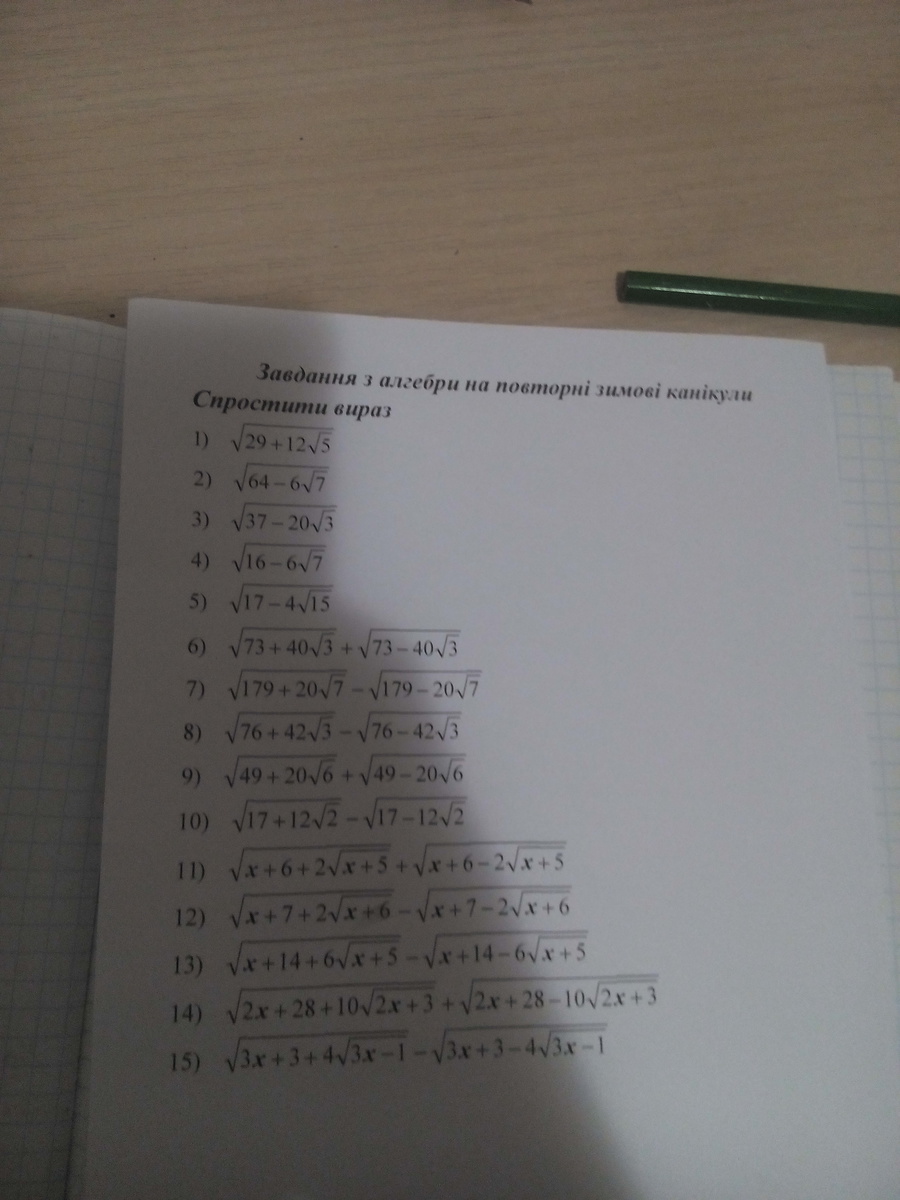 Завдання з алгебри на повторні зимові канікули
Спростити вираз

1) $\sqrt{29+12\sqrt{5}}$
2) $\sqrt{64-6\sqrt{7}}$
3) $\sqrt{37-20\sqrt{3}}$
4) $\sqrt{16-6\sqrt{7}}$
5) $\sqrt{17-4\sqrt{15}}$
6) $\sqrt{73+40\sqrt{3}}+\sqrt{73-40\sqrt{3}}$
7) $\sqrt{179+20\sqrt{7}}-\sqrt{179-20\sqrt{7}}$
8) $\sqrt{76+42\sqrt{3}}-\sqrt{76-42\sqrt{3}}$
9) $\sqrt{49+20\sqrt{6}}+\sqrt{49-20\sqrt{6}}$
10) $\sqrt{17+12\sqrt{2}}-\sqrt{17-12\sqrt{2}}$
11) $\sqrt{x+6+2\sqrt{x+5}}+\sqrt{x+6-2\sqrt{x+5}}$
12) $\sqrt{x+7+2\sqrt{x+6}}-\sqrt{x+7-2\sqrt{x+6}}$
13) $\sqrt{x+14+6\sqrt{x+5}}-\sqrt{x+14-6\sqrt{x+5}}$
14) $\sqrt{2x+28+10\sqrt{2x+3}}+\sqrt{2x+28-10\sqrt{2x+3}}$
15) $\sqrt{3x+3+4\sqrt{3x-1}}-\sqrt{3x+3-4\sqrt{3x-1}}$